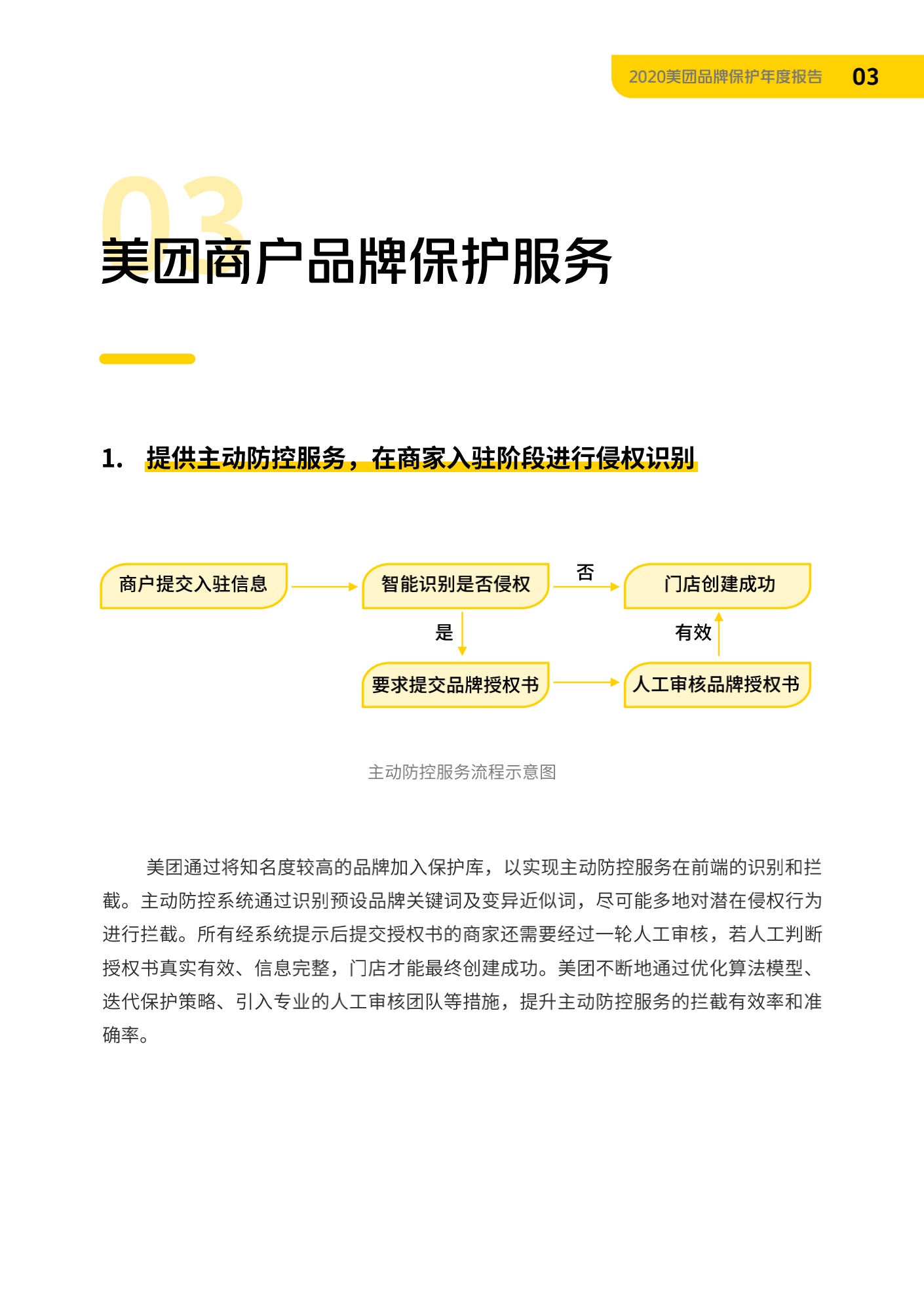 2020美团品牌保护年度报告 03

03

美团商户品牌保护服务

1. 提供主动防控服务，在商家入驻阶段进行侵权识别

商户提交入驻信息

智能识别是否侵权

否

门店创建成功

是

有效

要求提交品牌授权书

人工审核品牌授权书

主动防控服务流程示意图

美团通过将知名度较高的品牌加入保护库，以实现主动防控服务在前端的识别和拦截。主动防控系统通过识别预设品牌关键词及变异近似词，尽可能多地对潜在侵权行为进行拦截。所有经系统提示后提交授权书的商家还需要经过一轮人工审核，若人工判断授权书真实有效、信息完整，门店才能最终创建成功。美团不断地通过优化算法模型、迭代保护策略、引入专业的人工审核团队等措施，提升主动防控服务的拦截有效率和准确率。